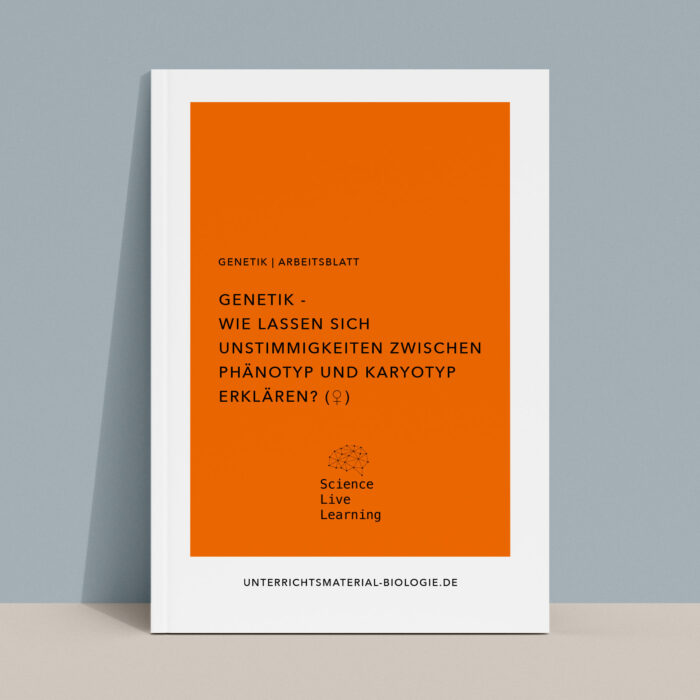 GENETIK | ARBEITSBLATT

GENETIK - WIE LASSEN SICH UNSTIMMIGKEITEN ZWISCHEN PHÄNOTYP UND KARYOTYP ERKLÄREN? (♀)

Science Live Learning

UNTERRICHTSMATERIAL-BIOLOGIE.DE